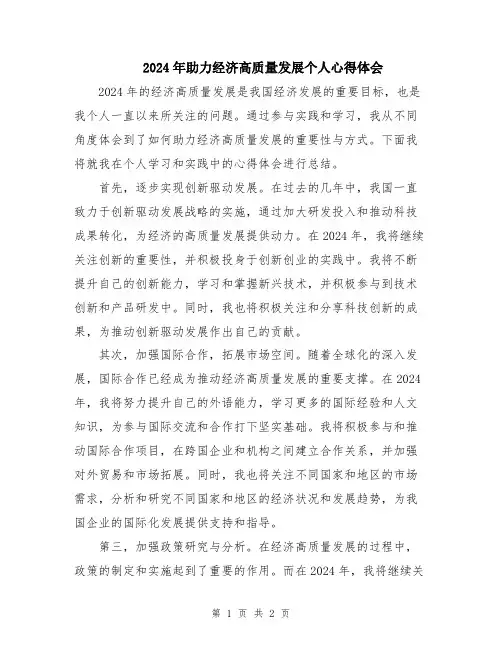 2024年助力经济高质量发展个人心得体会

2024年的经济高质量发展是我国经济发展的重要目标，也是我个人一直以来所关注的问题。通过参与实践和学习，我从不同角度体会到了如何助力经济高质量发展的重要性与方式。下面我将就我在个人学习和实践中的心得体会进行总结。

首先，逐步实现创新驱动发展。在过去的几年中，我国一直致力于创新驱动发展战略的实施，通过加大研发投入和推动科技成果转化，为经济的高质量发展提供动力。在2024年，我将继续关注创新的重要性，并积极投身于创新创业的实践中。我将不断提升自己的创新能力，学习和掌握新兴技术，并积极参与到技术创新和产品研发中。同时，我也将积极关注和分享科技创新的成果，为推动创新驱动发展作出自己的贡献。

其次，加强国际合作，拓展市场空间。随着全球化的深入发展，国际合作已经成为推动经济高质量发展的重要支撑。在2024年，我将努力提升自己的外语能力，学习更多的国际经验和人文知识，为参与国际交流和合作打下坚实基础。我将积极参与和推动国际合作项目，在跨国企业和机构之间建立合作关系，并加强对外贸易和市场拓展。同时，我也将关注不同国家和地区的市场需求，分析和研究不同国家和地区的经济状况和发展趋势，为我国企业的国际化发展提供支持和指导。

第三，加强政策研究与分析。在经济高质量发展的过程中，政策的制定和实施起到了重要的作用。而在2024年，我将继续关

第 1 页 共 2 页